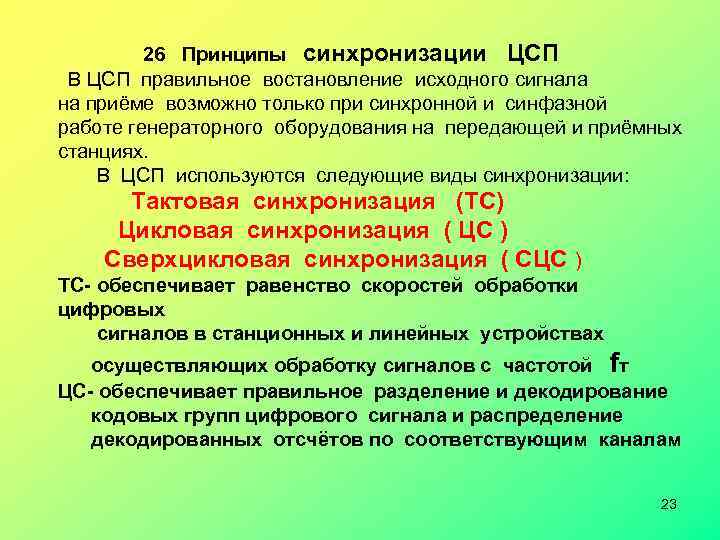 26 Принципы синхронизации ЦСП

В ЦСП правильное востановление исходного сигнала на приёме возможно только при синхронной и синфазной работе генераторного оборудования на передающей и приёмных станциях.

В ЦСП используются следующие виды синхронизации:

Тактовая синхронизация (ТС)

Цикловая синхронизация ( ЦС )

Сверхцикловая синхронизация ( СЦС )

ТС- обеспечивает равенство скоростей обработки цифровых сигналов в станционных и линейных устройствах осуществляющих обработку сигналов с частотой $f_т$

ЦС- обеспечивает правильное разделение и декодирование кодовых групп цифрового сигнала и распределение декодированных отсчётов по соответствующим каналам

23